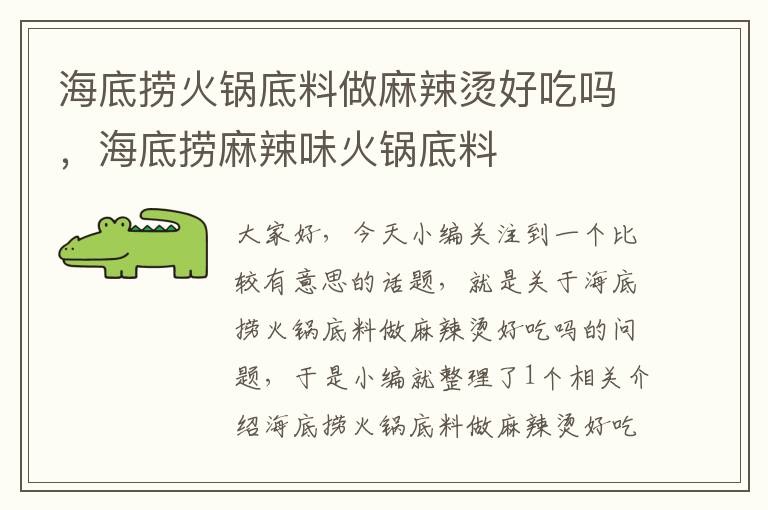 海底捞火锅底料做麻辣烫好吃吗，海底捞麻辣味火锅底料

大家好，今天小编关注到一个比较有意思的话题，就是关于海底捞火锅底料做麻辣烫好吃吗的问题，于是小编就整理了1个相关介绍海底捞火锅底料做麻辣烫好吃